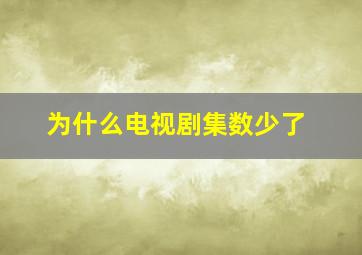 为什么电视剧集数少了